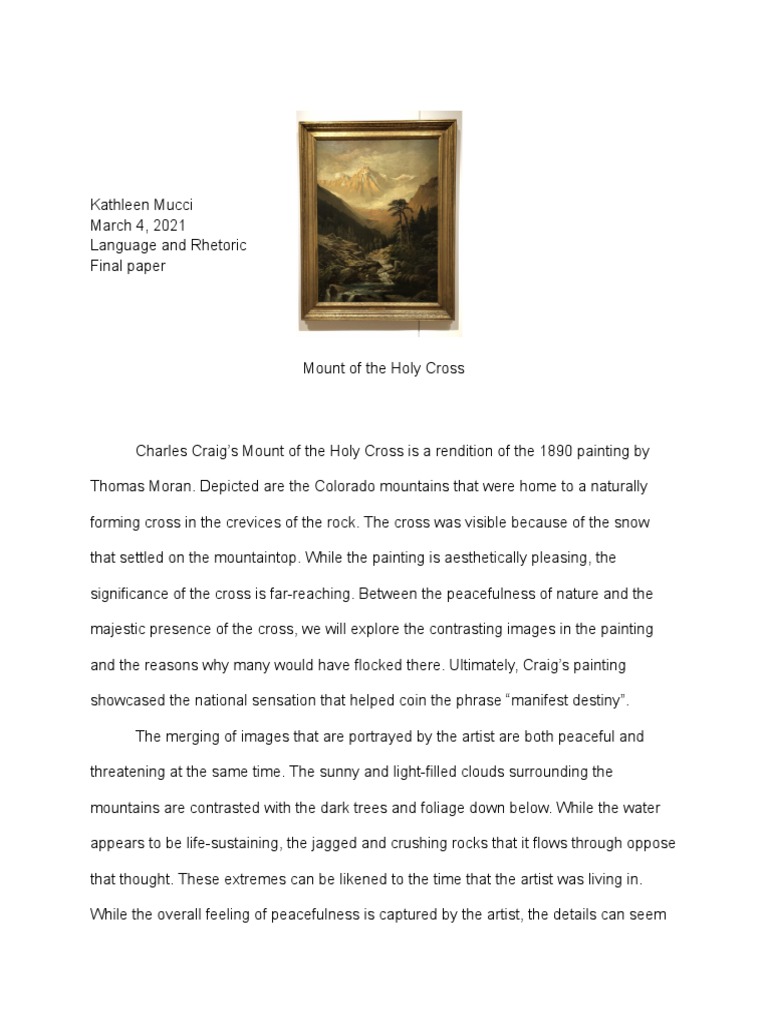 Kathleen Mucci
March 4, 2021
Language and Rhetoric
Final paper

Mount of the Holy Cross

Charles Craig's Mount of the Holy Cross is a rendition of the 1890 painting by Thomas Moran. Depicted are the Colorado mountains that were home to a naturally forming cross in the crevices of the rock. The cross was visible because of the snow that settled on the mountaintop. While the painting is aesthetically pleasing, the significance of the cross is far-reaching. Between the peacefulness of nature and the majestic presence of the cross, we will explore the contrasting images in the painting and the reasons why many would have flocked there. Ultimately, Craig's painting showcased the national sensation that helped coin the phrase "manifest destiny".

The merging of images that are portrayed by the artist are both peaceful and threatening at the same time. The sunny and light-filled clouds surrounding the mountains are contrasted with the dark trees and foliage down below. While the water appears to be life-sustaining, the jagged and crushing rocks that it flows through oppose that thought. These extremes can be likened to the time that the artist was living in. While the overall feeling of peacefulness is captured by the artist, the details can seem